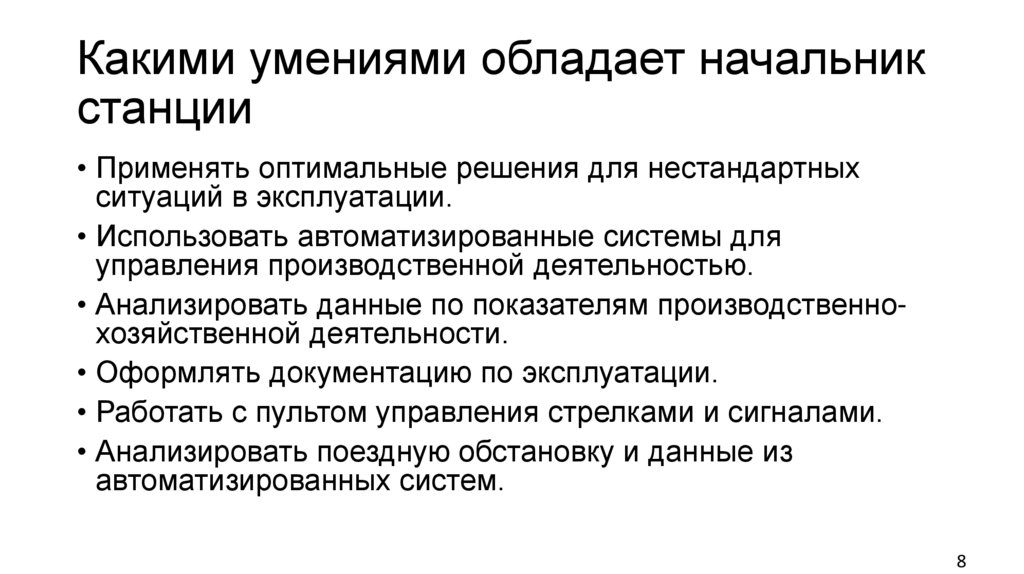 Какими умениями обладает начальник станции

• Применять оптимальные решения для нестандартных ситуаций в эксплуатации.
• Использовать автоматизированные системы для управления производственной деятельностью.
• Анализировать данные по показателям производственно-хозяйственной деятельности.
• Оформлять документацию по эксплуатации.
• Работать с пультом управления стрелками и сигналами.
• Анализировать поездную обстановку и данные из автоматизированных систем.

8